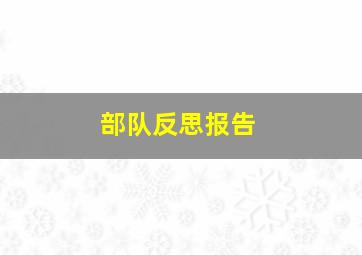 部队反思报告